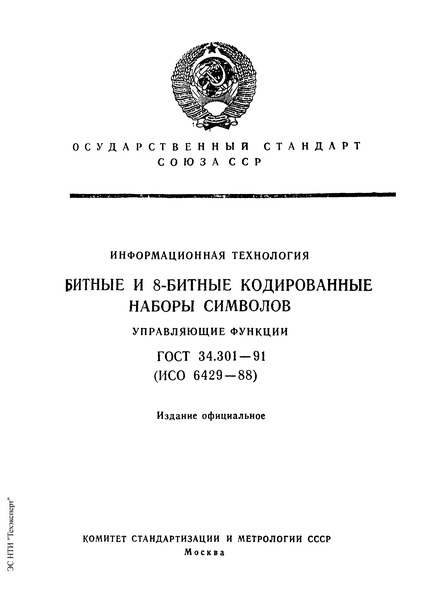 ОСУДАРСТВЕННЫЙ СТАНДАРТ
СОЮЗА ССР

ИНФОРМАЦИОННАЯ ТЕХНОЛОГИЯ

БИТНЫЕ И 8-БИТНЫЕ КОДИРОВАННЫЕ НАБОРЫ СИМВОЛОВ

УПРАВЛЯЮЩИЕ ФУНКЦИИ

ГОСТ 34.301—91
(ИСО 6429—88)

Издание официальное

КОМИТЕТ СТАНДАРТИЗАЦИИ И МЕТРОЛОГИИ СССР
Москва

ЭС НТИ "Техэксперт"